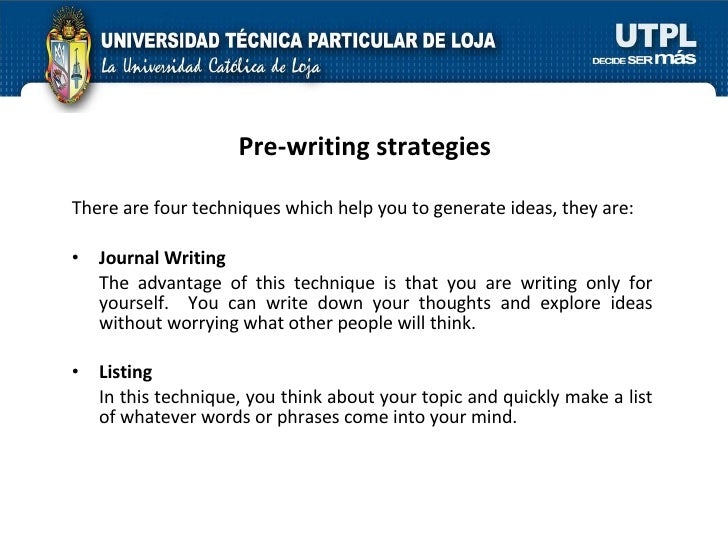 UNIVERSIDAD TÉCNICA PARTICULAR DE LOJA
La Universidad Católica de Loja

UTPL
DECIDE SER más

Pre-writing strategies

There are four techniques which help you to generate ideas, they are:

• Journal Writing
The advantage of this technique is that you are writing only for yourself. You can write down your thoughts and explore ideas without worrying what other people will think.

• Listing
In this technique, you think about your topic and quickly make a list of whatever words or phrases come into your mind.